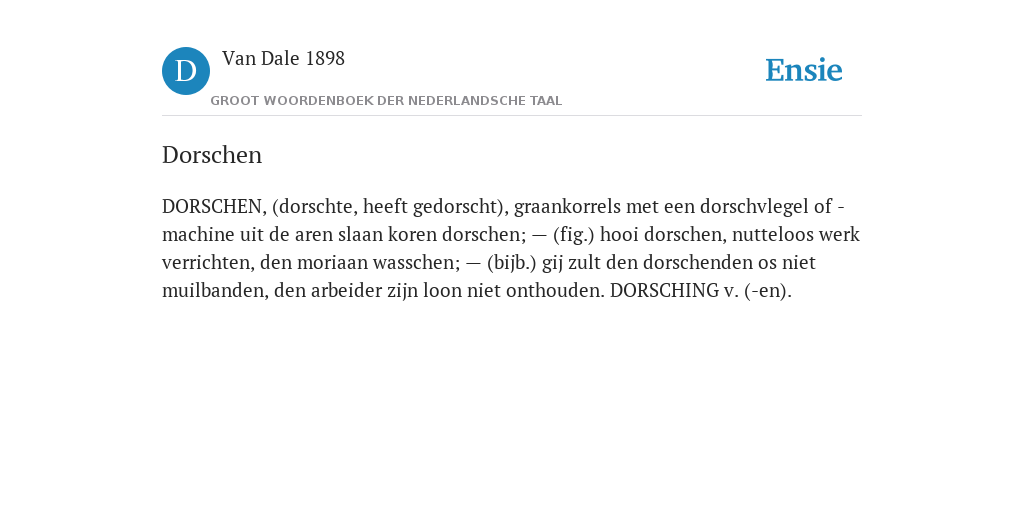 D

Van Dale 1898

GROOT WOORDENBOEK DER NEDERLANDSCHE TAAL

Ensie

Dorschen

DORSCHEN, (dorschte, heeft gedorscht), graankorrels met een dorschvlegel of -machine uit de aren slaan koren dorschen; — (fig.) hooi dorschen, nutteloos werk verrichten, den moriaan wasschen; — (bijb.) gij zult den dorschenden os niet muilbanden, den arbeider zijn loon niet onthouden. DORSCHING v. (-en).